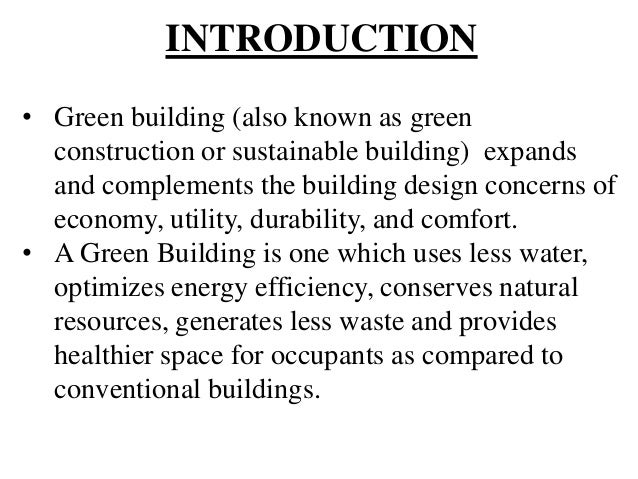 INTRODUCTION

• Green building (also known as green construction or sustainable building) expands and complements the building design concerns of economy, utility, durability, and comfort.
• A Green Building is one which uses less water, optimizes energy efficiency, conserves natural resources, generates less waste and provides healthier space for occupants as compared to conventional buildings.